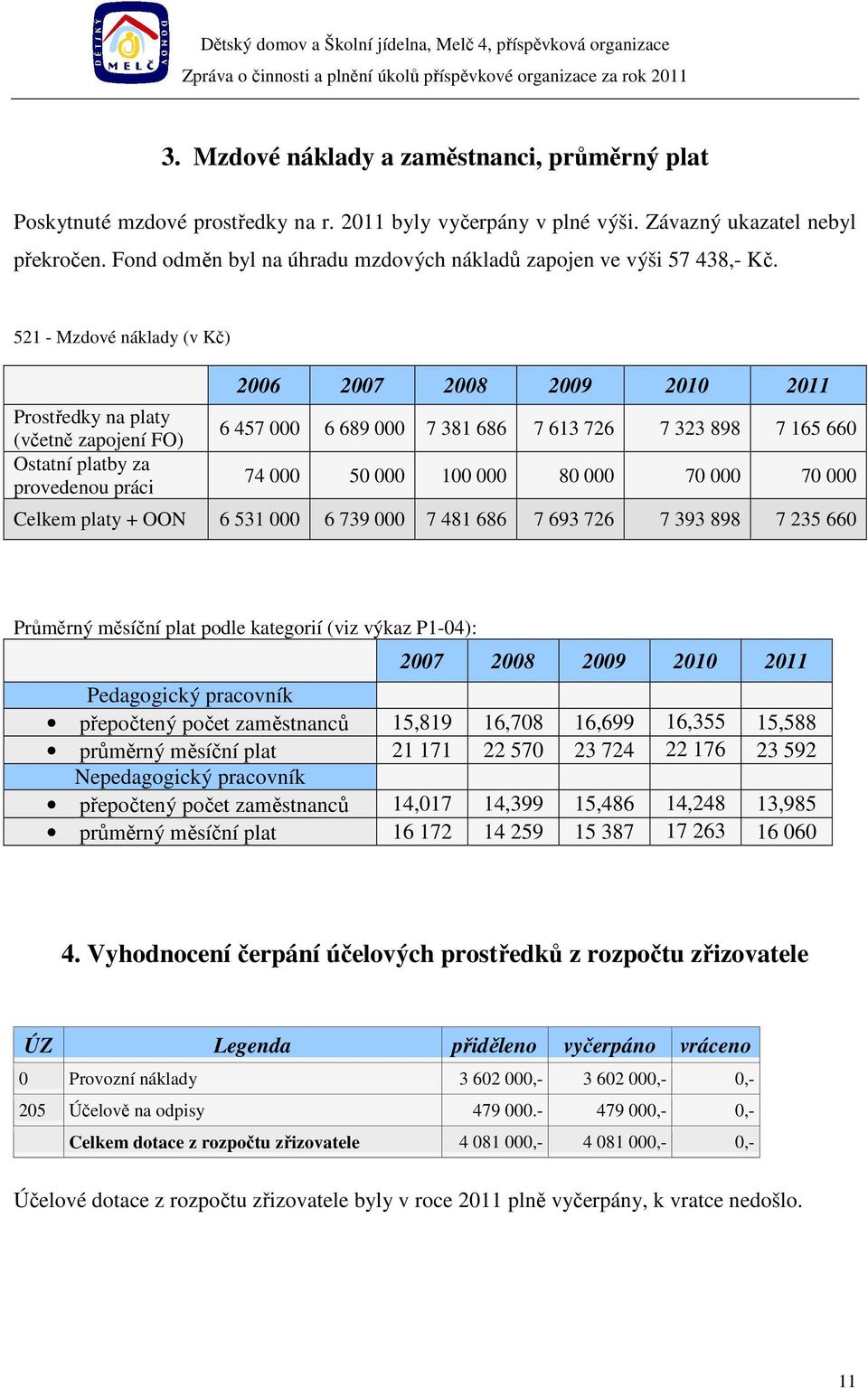 DĚTSKÝ DOMOV MELČ

Dětský domov a Školní jídelna, Melč 4, příspěvková organizace
Zpráva o činnosti a plnění úkolů příspěvkové organizace za rok 2011

3. Mzdové náklady a zaměstnanci, průměrný plat

Poskytnuté mzdové prostředky na r. 2011 byly vyčerpány v plné výši. Závazný ukazatel nebyl překročen. Fond odměn byl na úhradu mzdových nákladů zapojen ve výši 57 438,- Kč.

521 - Mzdové náklady (v Kč)

| | 2006 | 2007 | 2008 | 2009 | 2010 | 2011 |
|---|---|---|---|---|---|---|
| Prostředky na platy (včetně zapojení FO) | 6 457 000 | 6 689 000 | 7 381 686 | 7 613 726 | 7 323 898 | 7 165 660 |
| Ostatní platby za provedenou práci | 74 000 | 50 000 | 100 000 | 80 000 | 70 000 | 70 000 |
| Celkem platy + OON | 6 531 000 | 6 739 000 | 7 481 686 | 7 693 726 | 7 393 898 | 7 235 660 |

Průměrný měsíční plat podle kategorií (viz výkaz P1-04):

| | 2007 | 2008 | 2009 | 2010 | 2011 |
|---|---|---|---|---|---|
| Pedagogický pracovník | | | | | |
| • přepočtený počet zaměstnanců | 15,819 | 16,708 | 16,699 | 16,355 | 15,588 |
| • průměrný měsíční plat | 21 171 | 22 570 | 23 724 | 22 176 | 23 592 |
| Nepedagogický pracovník | | | | | |
| • přepočtený počet zaměstnanců | 14,017 | 14,399 | 15,486 | 14,248 | 13,985 |
| • průměrný měsíční plat | 16 172 | 14 259 | 15 387 | 17 263 | 16 060 |

4. Vyhodnocení čerpání účelových prostředků z rozpočtu zřizovatele

| ÚZ | Legenda | přiděleno | vyčerpáno | vráceno |
|---|---|---|---|---|
| 0 | Provozní náklady | 3 602 000,- | 3 602 000,- | 0,- |
| 205 | Účelově na odpisy | 479 000.- | 479 000,- | 0,- |
| | Celkem dotace z rozpočtu zřizovatele | 4 081 000,- | 4 081 000,- | 0,- |

Účelové dotace z rozpočtu zřizovatele byly v roce 2011 plně vyčerpány, k vratce nedošlo.

11